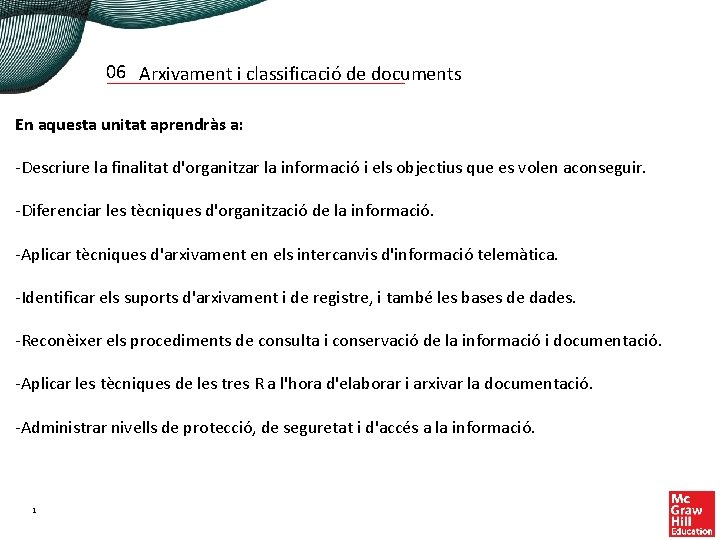 06 Arxivament i classificació de documents

En aquesta unitat aprendràs a:

-Descriure la finalitat d'organitzar la informació i els objectius que es volen aconseguir.

-Diferenciar les tècniques d'organització de la informació.

-Aplicar tècniques d'arxivament en els intercanvis d'informació telemàtica.

-Identificar els suports d'arxivament i de registre, i també les bases de dades.

-Reconèixer els procediments de consulta i conservació de la informació i documentació.

-Aplicar les tècniques de les tres R a l'hora d'elaborar i arxivar la documentació.

-Administrar nivells de protecció, de seguretat i d'accés a la informació.

1

Mc Graw Hill Education